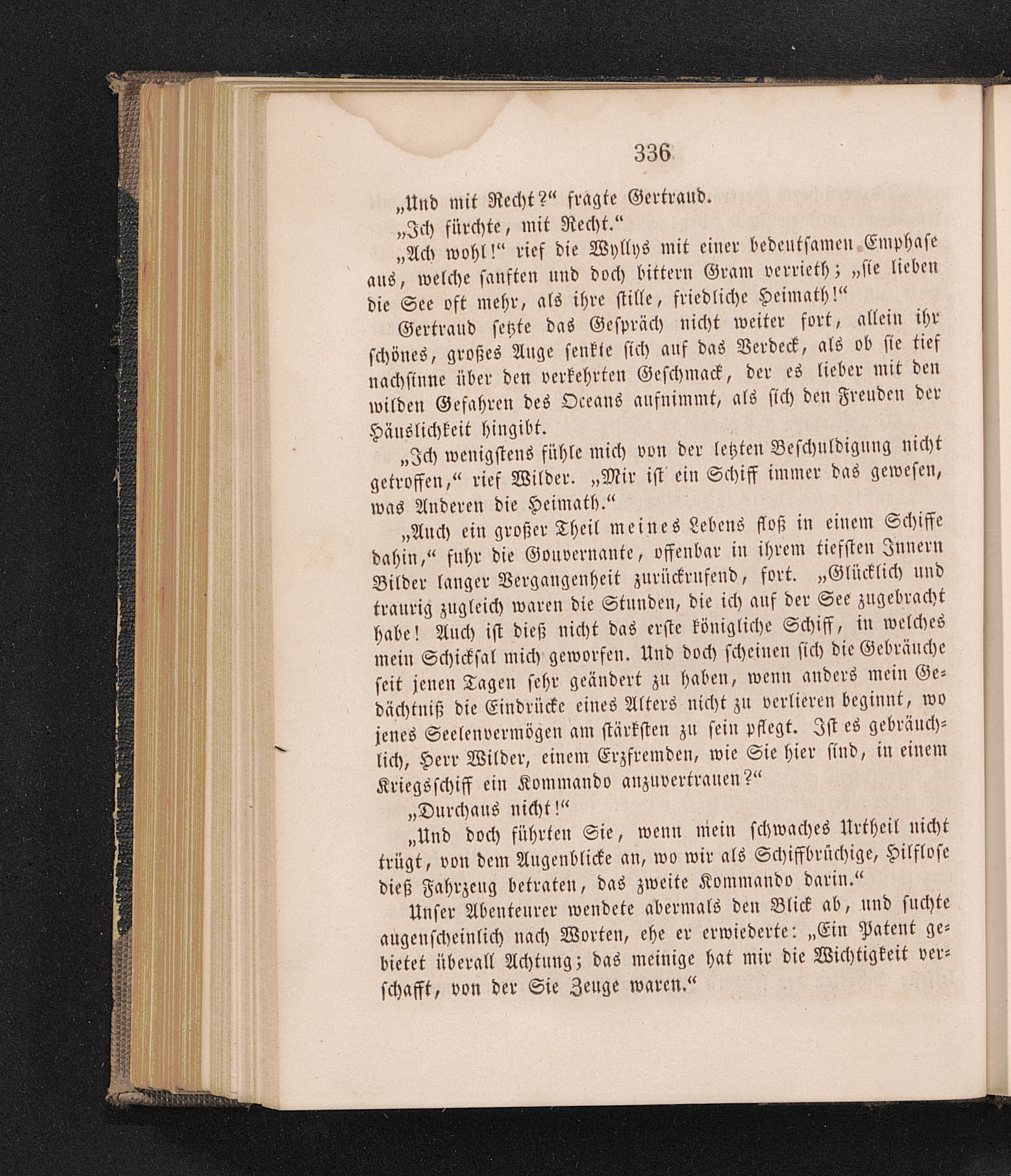 336

„Und mit Recht?“ fragte Gertraud.

„Ich fürchte, mit Recht.“

„Ach wohl!“ rief die Wyllys mit einer bedeutsamen Emphase aus, welche sanften und doch bittern Gram verrieth; „sie lieben die See oft mehr, als ihre stille, friedliche Heimath!“

Gertraud setzte das Gespräch nicht weiter fort, allein ihr schönes, großes Auge senkte sich auf das Verdeck, als ob sie tief nachsinne über den verkehrten Geschmack, der es lieber mit den wilden Gefahren des Oceans aufnimmt, als sich den Freuden der Häuslichkeit hingibt.

„Ich wenigstens fühle mich von der letzten Beschuldigung nicht getroffen,“ rief Wilder. „Mir ist ein Schiff immer das gewesen, was Anderen die Heimath.“

„Auch ein großer Theil meines Lebens floß in einem Schiffe dahin,“ fuhr die Gouvernante, offenbar in ihrem tiefsten Innern Bilder langer Vergangenheit zurückrufend, fort. „Glücklich und traurig zugleich waren die Stunden, die ich auf der See zugebracht habe! Auch ist dieß nicht das erste königliche Schiff, in welches mein Schicksal mich geworfen. Und doch scheinen sich die Gebräuche seit jenen Tagen sehr geändert zu haben, wenn anders mein Gedächtniß die Eindrücke eines Alters nicht zu verlieren beginnt, wo jenes Seelenvermögen am stärksten zu sein pflegt. Ist es gebräuchlich, Herr Wilder, einem Erzfremden, wie Sie hier sind, in einem Kriegsschiff ein Kommando anzuvertrauen?“

„Durchaus nicht!“

„Und doch führten Sie, wenn mein schwaches Urtheil nicht trügt, von dem Augenblicke an, wo wir als Schiffbrüchige, Hilflose dieß Fahrzeug betraten, das zweite Kommando darin.“

Unser Abenteurer wendete abermals den Blick ab, und suchte augenscheinlich nach Worten, ehe er erwiederte: „Ein Patent gebietet überall Achtung; das meinige hat mir die Wichtigkeit verschafft, von der Sie Zeuge waren.“